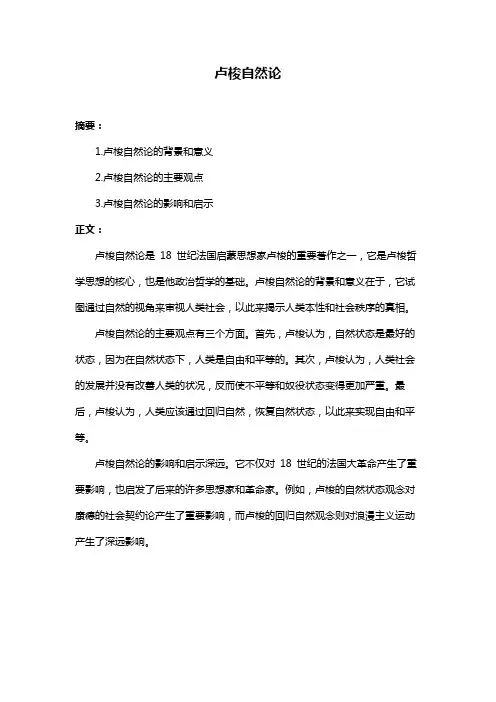 卢梭自然论

摘要：

1.卢梭自然论的背景和意义

2.卢梭自然论的主要观点

3.卢梭自然论的影响和启示

正文：

卢梭自然论是 18 世纪法国启蒙思想家卢梭的重要著作之一，它是卢梭哲学思想的核心，也是他政治哲学的基础。卢梭自然论的背景和意义在于，它试图通过自然的视角来审视人类社会，以此来揭示人类本性和社会秩序的真相。

卢梭自然论的主要观点有三个方面。首先，卢梭认为，自然状态是最好的状态，因为在自然状态下，人类是自由和平等的。其次，卢梭认为，人类社会的发展并没有改善人类的状况，反而使不平等和奴役状态变得更加严重。最后，卢梭认为，人类应该通过回归自然，恢复自然状态，以此来实现自由和平等。

卢梭自然论的影响和启示深远。它不仅对 18 世纪的法国大革命产生了重要影响，也启发了后来的许多思想家和革命家。例如，卢梭的自然状态观念对康德的社会契约论产生了重要影响，而卢梭的回归自然观念则对浪漫主义运动产生了深远影响。